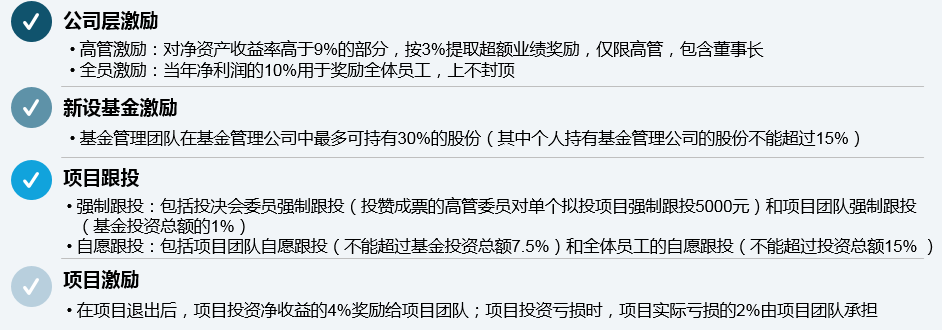 公司层激励

• 高管激励：对净资产收益率高于9%的部分，按3%提取超额业绩奖励，仅限高管，包含董事长
• 全员激励：当年净利润的10%用于奖励全体员工，上不封顶

新设基金激励

• 基金管理团队在基金管理公司中最多可持有30%的股份（其中个人持有基金管理公司的股份不能超过15%）

项目跟投

• 强制跟投：包括投决会委员强制跟投（投赞成票的高管委员对单个拟投项目强制跟投5000元）和项目团队强制跟投（基金投资总额的1%）
• 自愿跟投：包括项目团队自愿跟投（不能超过基金投资总额7.5%）和全体员工的自愿跟投（不能超过投资总额15%）

项目激励

• 在项目退出后，项目投资净收益的4%奖励给项目团队；项目投资亏损时，项目实际亏损的2%由项目团队承担